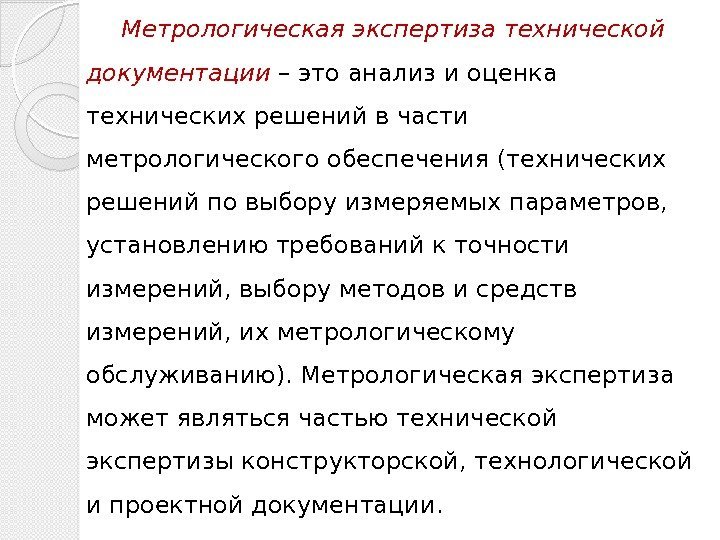 Метрологическая экспертиза технической документации – это анализ и оценка технических решений в части метрологического обеспечения (технических решений по выбору измеряемых параметров, установлению требований к точности измерений, выбору методов и средств измерений, их метрологическому обслуживанию). Метрологическая экспертиза может являться частью технической экспертизы конструкторской, технологической и проектной документации.